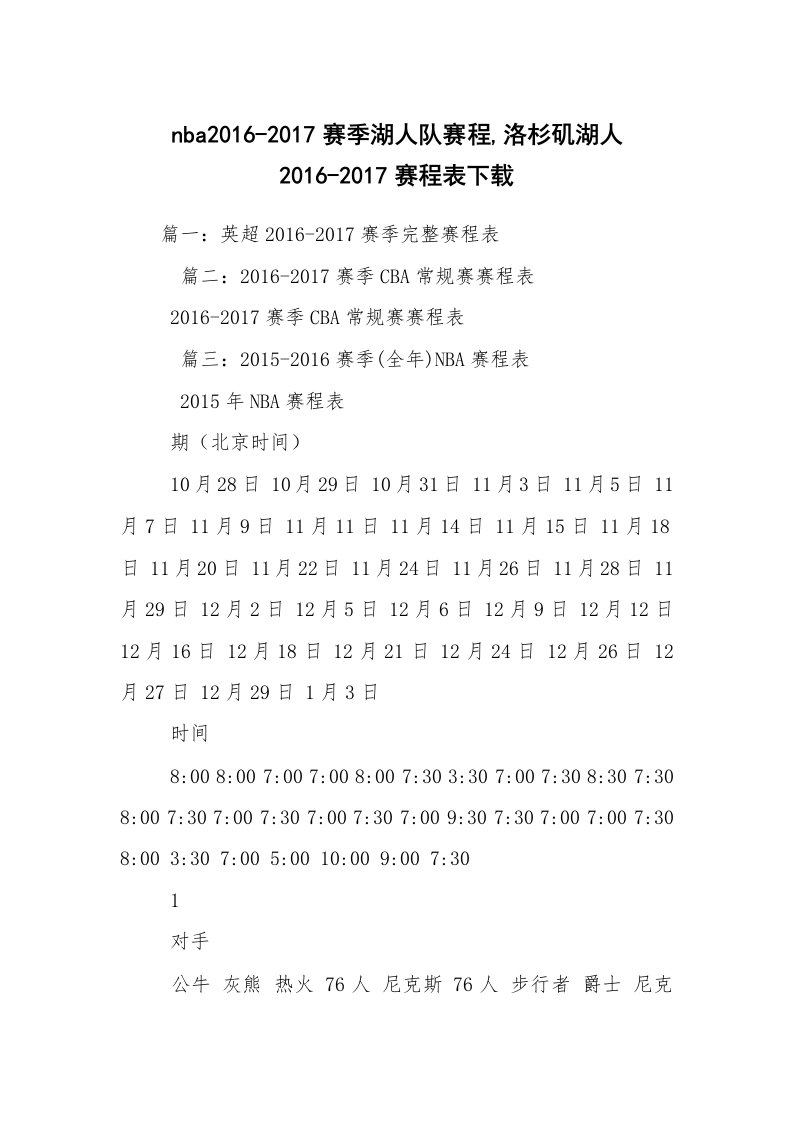 nba2016-2017赛季湖人队赛程,洛杉矶湖人2016-2017赛程表下载

篇一：英超2016-2017赛季完整赛程表

篇二：2016-2017赛季CBA常规赛赛程表

2016-2017赛季CBA常规赛赛程表

篇三：2015-2016赛季(全年)NBA赛程表

2015年NBA赛程表

期（北京时间）

10月28日 10月29日 10月31日 11月3日 11月5日 11月7日 11月9日 11月11日 11月14日 11月15日 11月18日 11月20日 11月22日 11月24日 11月26日 11月28日 11月29日 12月2日 12月5日 12月6日 12月9日 12月12日 12月16日 12月18日 12月21日 12月24日 12月26日 12月27日 12月29日 1月3日

时间

8:00 8:00 7:00 7:00 8:00 7:30 3:30 7:00 7:30 8:30 7:30 8:00 7:30 7:00 7:30 7:00 7:30 7:00 9:30 7:30 7:00 7:00 7:30 8:00 3:30 7:00 5:00 10:00 9:00 7:30

1

对手

公牛 灰熊 热火 76人 尼克斯 76人 步行者 爵士 尼克